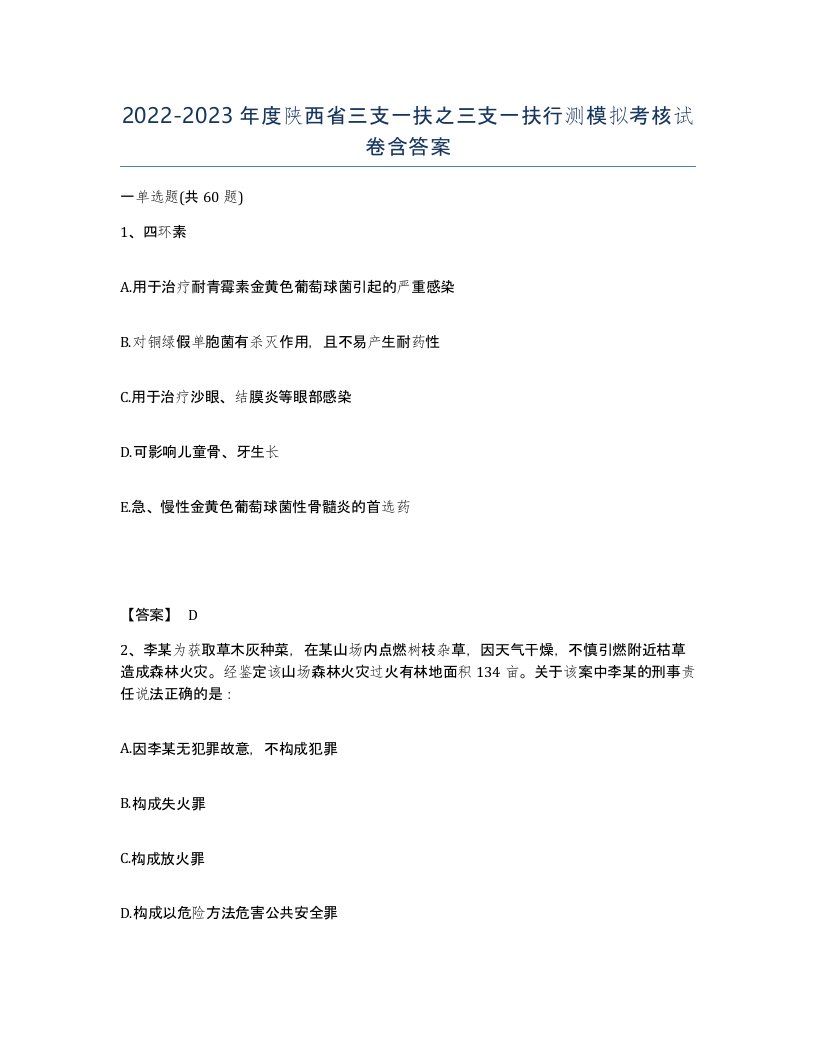 2022-2023年度陕西省三支一扶之三支一扶行测模拟考核试卷含答案

一单选题(共60题)

1、四环素

A.用于治疗耐青霉素金黄色葡萄球菌引起的严重感染

B.对铜绿假单胞菌有杀灭作用，且不易产生耐药性

C.用于治疗沙眼、结膜炎等眼部感染

D.可影响儿童骨、牙生长

E.急、慢性金黄色葡萄球菌性骨髓炎的首选药

【答案】 D

2、李某为获取草木灰种菜，在某山场内点燃树枝杂草，因天气干燥，不慎引燃附近枯草造成森林火灾。经鉴定该山场森林火灾过火有林地面积134亩。关于该案中李某的刑事责任说法正确的是：

A.因李某无犯罪故意，不构成犯罪

B.构成失火罪

C.构成放火罪

D.构成以危险方法危害公共安全罪